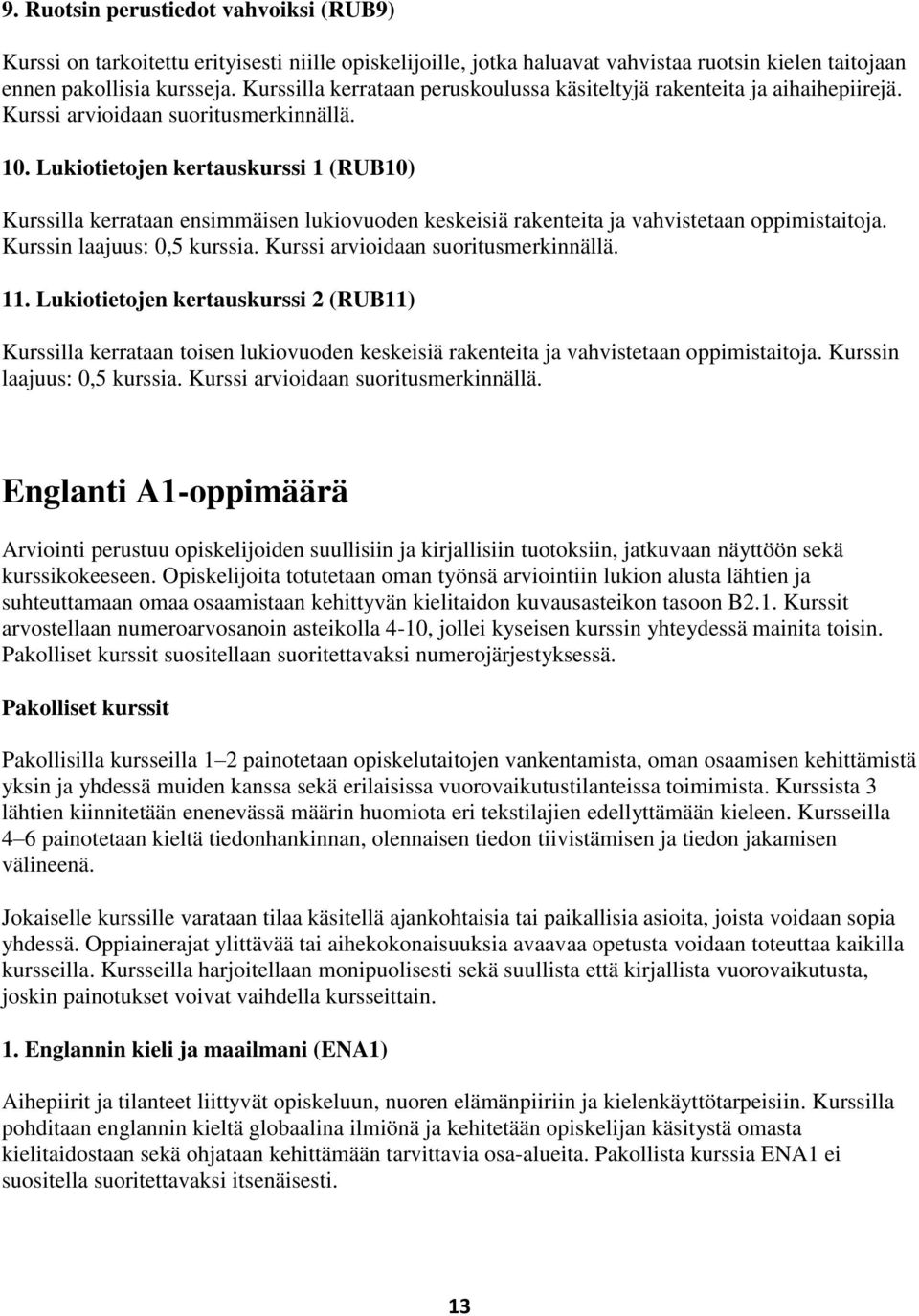 9. Ruotsin perustiedot vahvoiksi (RUB9)

Kurssi on tarkoitettu erityisesti niille opiskelijoille, jotka haluavat vahvistaa ruotsin kielen taitojaan ennen pakollisia kursseja. Kurssilla kerrataan peruskoulussa käsiteltyjä rakenteita ja aihaihepiirejä. Kurssi arvioidaan suoritusmerkinnällä.

10. Lukiotietojen kertauskurssi 1 (RUB10)

Kurssilla kerrataan ensimmäisen lukiovuoden keskeisiä rakenteita ja vahvistetaan oppimistaitoja. Kurssin laajuus: 0,5 kurssia. Kurssi arvioidaan suoritusmerkinnällä.

11. Lukiotietojen kertauskurssi 2 (RUB11)

Kurssilla kerrataan toisen lukiovuoden keskeisiä rakenteita ja vahvistetaan oppimistaitoja. Kurssin laajuus: 0,5 kurssia. Kurssi arvioidaan suoritusmerkinnällä.

Englanti A1-oppimäärä

Arviointi perustuu opiskelijoiden suullisiin ja kirjallisiin tuotoksiin, jatkuvaan näyttöön sekä kurssikokeeseen. Opiskelijoita totutetaan oman työnsä arviointiin lukion alusta lähtien ja suhteuttamaan omaa osaamistaan kehittyvän kielitaidon kuvausasteikon tasoon B2.1. Kurssit arvostellaan numeroarvosanoin asteikolla 4-10, jollei kyseisen kurssin yhteydessä mainita toisin. Pakolliset kurssit suositellaan suoritettavaksi numerojärjestyksessä.

Pakolliset kurssit

Pakollisilla kursseilla 1–2 painotetaan opiskelutaitojen vankentamista, oman osaamisen kehittämistä yksin ja yhdessä muiden kanssa sekä erilaisissa vuorovaikutustilanteissa toimimista. Kurssista 3 lähtien kiinnitetään enenevässä määrin huomiota eri tekstilajien edellyttämään kieleen. Kursseilla 4–6 painotetaan kieltä tiedonhankinnan, olennaisen tiedon tiivistämisen ja tiedon jakamisen välineenä.

Jokaiselle kurssille varataan tilaa käsitellä ajankohtaisia tai paikallisia asioita, joista voidaan sopia yhdessä. Oppiainerajat ylittävää tai aihekokonaisuuksia avaavaa opetusta voidaan toteuttaa kaikilla kursseilla. Kursseilla harjoitellaan monipuolisesti sekä suullista että kirjallista vuorovaikutusta, joskin painotukset voivat vaihdella kursseittain.

1. Englannin kieli ja maailmani (ENA1)

Aihepiirit ja tilanteet liittyvät opiskeluun, nuoren elämänpiiriin ja kielenkäyttötarpeisiin. Kurssilla pohditaan englannin kieltä globaalina ilmiönä ja kehitetään opiskelijan käsitystä omasta kielitaidostaan sekä ohjataan kehittämään tarvittavia osa-alueita. Pakollista kurssia ENA1 ei suositella suoritettavaksi itsenäisesti.

13